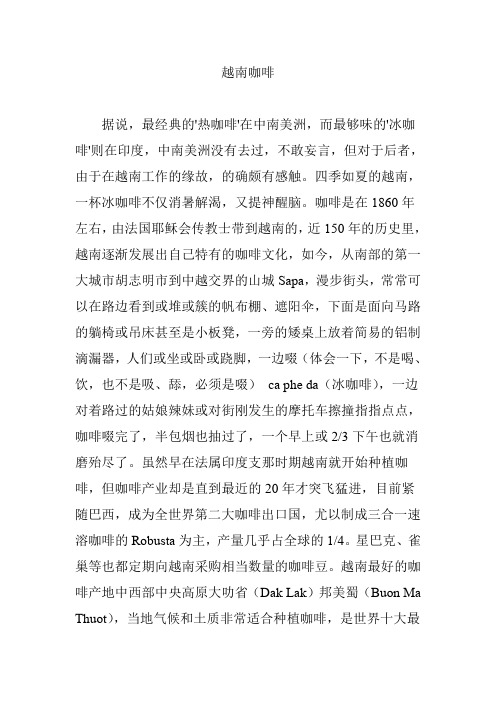 越南咖啡

据说，最经典的'热咖啡'在中南美洲，而最够味的'冰咖啡'则在印度，中南美洲没有去过，不敢妄言，但对于后者，由于在越南工作的缘故，的确颇有感触。四季如夏的越南，一杯冰咖啡不仅消暑解渴，又提神醒脑。咖啡是在 1860 年左右，由法国耶稣会传教士带到越南的，近 150 年的历史里，越南逐渐发展出自己特有的咖啡文化，如今，从南部的第一大城市胡志明市到中越交界的山城 Sapa，漫步街头，常常可以在路边看到或堆或簇的帆布棚、遮阳伞，下面是面向马路的躺椅或吊床甚至是小板凳，一旁的矮桌上放着简易的铝制滴漏器，人们或坐或卧或跷脚，一边啜（体会一下，不是喝、饮，也不是吸、舔，必须是啜） ca phe da（冰咖啡），一边对着路过的姑娘辣妹或对街刚发生的摩托车擦撞指指点点，咖啡啜完了，半包烟也抽过了，一个早上或 2/3 下午也就消磨殆尽了。虽然早在法属印度支那时期越南就开始种植咖啡，但咖啡产业却是直到最近的 20 年才突飞猛进，目前紧随巴西，成为全世界第二大咖啡出口国，尤以制成三合一速溶咖啡的 Robusta 为主，产量几乎占全球的 1/4。星巴克、雀巢等也都定期向越南采购相当数量的咖啡豆。越南最好的咖啡产地中西部中央高原大叻省（Dak Lak）邦美蜀（Buon Ma Thuot），当地气候和土质非常适合种植咖啡，是世界十大最